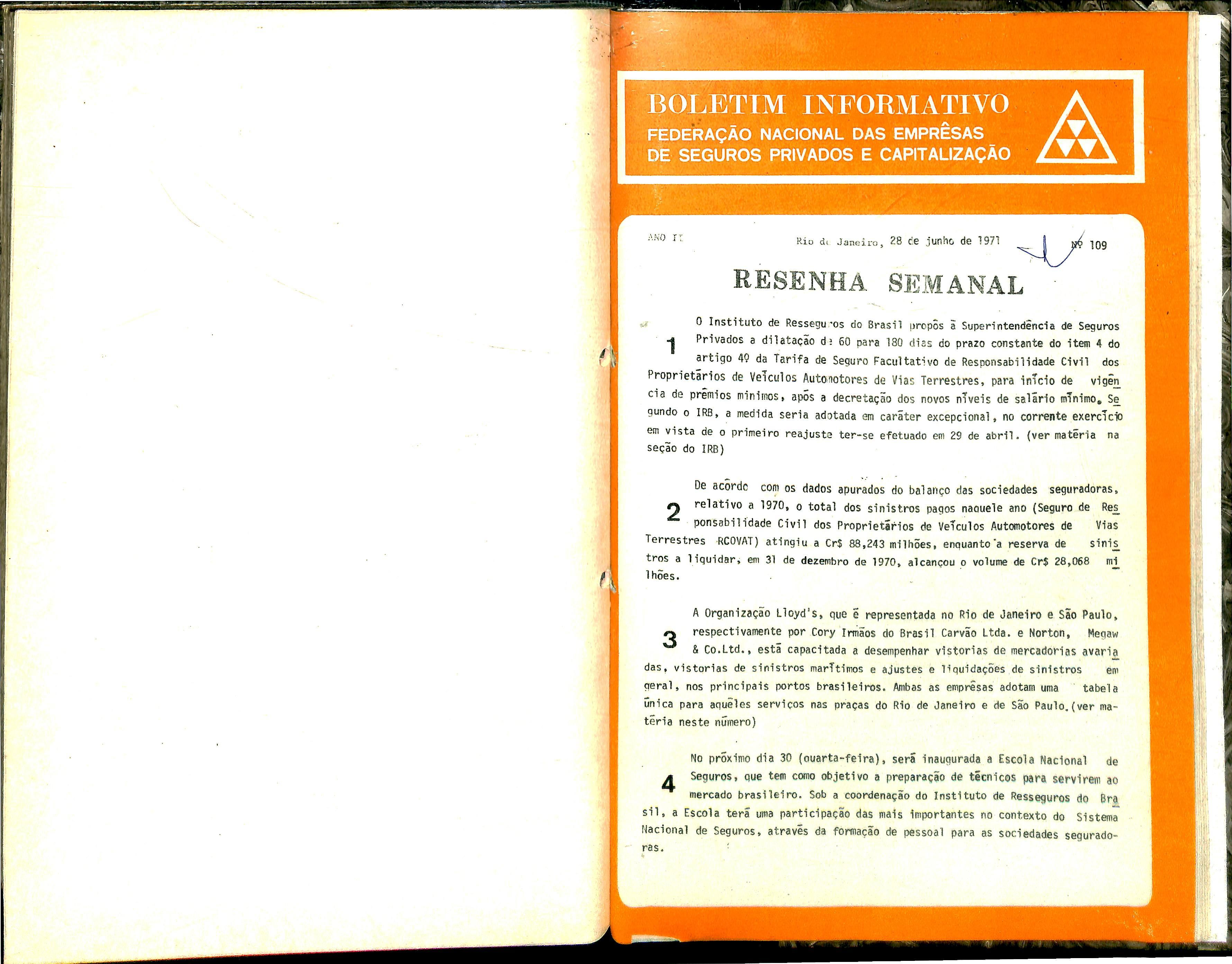 BOLETIM INFORMATIVO
FEDERAÇÃO NACIONAL DAS EMPRÊSAS DE SEGUROS PRIVADOS E CAPITALIZAÇÃO

ANO II Rio de Janeiro, 28 de junho de 1971 Nº 109

RESENHA SEMANAL

1 O Instituto de Resseguros do Brasil propôs à Superintendência de Seguros Privados a dilatação de 60 para 180 dias do prazo constante do item 4 do artigo 4º da Tarifa de Seguro Facultativo de Responsabilidade Civil dos Proprietários de Veículos Automotores de Vias Terrestres, para início de vigência de prêmios mínimos, após a decretação dos novos níveis de salário mínimo. Segundo o IRB, a medida seria adotada em caráter excepcional, no corrente exercício em vista de o primeiro reajuste ter-se efetuado em 29 de abril. (ver matéria na seção do IRB)

2 De acôrdo com os dados apurados do balanço das sociedades seguradoras, relativo a 1970, o total dos sinistros pagos naquele ano (Seguro de Responsabilidade Civil dos Proprietários de Veículos Automotores de Vias Terrestres RCOVAT) atingiu a Cr$ 88,243 milhões, enquanto a reserva de sinistros a liquidar, em 31 de dezembro de 1970, alcançou o volume de Cr$ 28,068 milhões.

3 A Organização Lloyd's, que é representada no Rio de Janeiro e São Paulo, respectivamente por Cory Irmãos do Brasil Carvão Ltda. e Norton, Megaw & Co.Ltd., está capacitada a desempenhar vistorias de mercadorias avariadas, vistorias de sinistros marítimos e ajustes e liquidações de sinistros em geral, nos principais portos brasileiros. Ambas as emprêsas adotam uma tabela única para aquêles serviços nas praças do Rio de Janeiro e de São Paulo.(ver matéria neste número)

4 No próximo dia 30 (quarta-feira), será inaugurada a Escola Nacional de Seguros, que tem como objetivo a preparação de técnicos para servirem ao mercado brasileiro. Sob a coordenação do Instituto de Resseguros do Brasil, a Escola terá uma participação das mais importantes no contexto do Sistema Nacional de Seguros, através da formação de pessoal para as sociedades seguradoras.